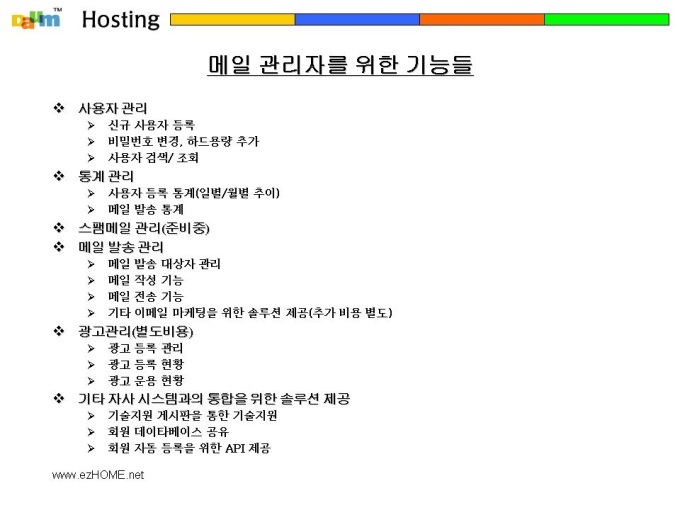 Daum™ Hosting

메일 관리자를 위한 기능들

❖ 사용자 관리
➢ 신규 사용자 등록
➢ 비밀번호 변경, 하드용량 추가
➢ 사용자 검색/ 조회
❖ 통계 관리
➢ 사용자 등록 통계(일별/월별 추이)
➢ 메일 발송 통계
❖ 스팸메일 관리(준비중)
❖ 메일 발송 관리
➢ 메일 발송 대상자 관리
➢ 메일 작성 기능
➢ 메일 전송 기능
➢ 기타 이메일 마케팅을 위한 솔루션 제공(추가 비용 별도)
❖ 광고관리(별도비용)
➢ 광고 등록 관리
➢ 광고 등록 현황
➢ 광고 운용 현황
❖ 기타 자사 시스템과의 통합을 위한 솔루션 제공
➢ 기술지원 게시판을 통한 기술지원
➢ 회원 데이타베이스 공유
➢ 회원 자동 등록을 위한 API 제공

www.ezHOME.net